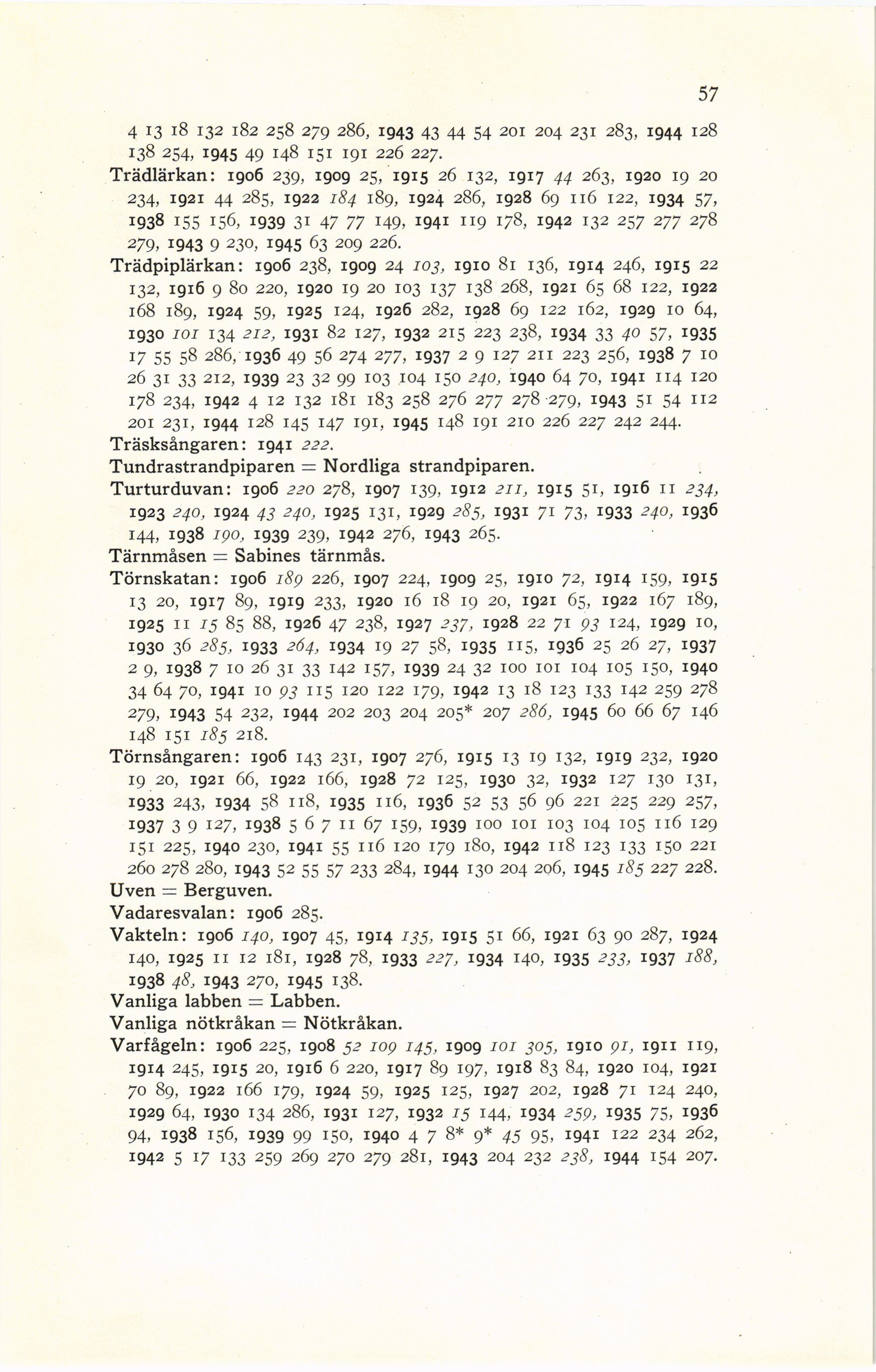 57

4 13 18 132 182 258 279 286, 1943 43 44 54 201 204 231 283, 1944 128 138 254, 1945 49 148 151 191 226 227.

Trädlärkan: 1906 239, 1909 25, 1915 26 132, 1917 44 263, 1920 19 20 234, 1921 44 285, 1922 184 189, 1924 286, 1928 69 116 122, 1934 57, 1938 155 156, 1939 31 47 77 149, 1941 119 178, 1942 132 257 277 278 279, 1943 9 230, 1945 63 209 226.

Trädpiplärkan: 1906 238, 1909 24 103, 1910 81 136, 1914 246, 1915 22 132, 1916 9 80 220, 1920 19 20 103 137 138 268, 1921 65 68 122, 1922 168 189, 1924 59, 1925 124, 1926 282, 1928 69 122 162, 1929 10 64, 1930 101 134 212, 1931 82 127, 1932 215 223 238, 1934 33 40 57, 1935 17 55 58 286, 1936 49 56 274 277, 1937 2 9 127 211 223 256, 1938 7 10 26 31 33 212, 1939 23 32 99 103 104 150 240, 1940 64 70, 1941 114 120 178 234, 1942 4 12 132 181 183 258 276 277 278 279, 1943 51 54 112 201 231, 1944 128 145 147 191, 1945 148 191 210 226 227 242 244.

Träsksångaren: 1941 222.

Tundrastrandpiparen = Nordliga strandpiparen.

Turturduvan: 1906 220 278, 1907 139, 1912 211, 1915 51, 1916 11 234, 1923 240, 1924 43 240, 1925 131, 1929 285, 1931 71 73, 1933 240, 1936 144, 1938 190, 1939 239, 1942 276, 1943 265.

Tärnmåsen = Sabines tärnmås.

Törnskatan: 1906 189 226, 1907 224, 1909 25, 1910 72, 1914 159, 1915 13 20, 1917 89, 1919 233, 1920 16 18 19 20, 1921 65, 1922 167 189, 1925 11 15 85 88, 1926 47 238, 1927 237, 1928 22 71 93 124, 1929 10, 1930 36 285, 1933 264, 1934 19 27 58, 1935 115, 1936 25 26 27, 1937 2 9, 1938 7 10 26 31 33 142 157, 1939 24 32 100 101 104 105 150, 1940 34 64 70, 1941 10 93 115 120 122 179, 1942 13 18 123 133 142 259 278 279, 1943 54 232, 1944 202 203 204 205* 207 286, 1945 60 66 67 146 148 151 185 218.

Törnsångaren: 1906 143 231, 1907 276, 1915 13 19 132, 1919 232, 1920 19 20, 1921 66, 1922 166, 1928 72 125, 1930 32, 1932 127 130 131, 1933 243, 1934 58 118, 1935 116, 1936 52 53 56 96 221 225 229 257, 1937 3 9 127, 1938 5 6 7 11 67 159, 1939 100 101 103 104 105 116 129 151 225, 1940 230, 1941 55 116 120 179 180, 1942 118 123 133 150 221 260 278 280, 1943 52 55 57 233 284, 1944 130 204 206, 1945 185 227 228.

Uven = Berguven.

Vadaresvalan: 1906 285.

Vakteln: 1906 140, 1907 45, 1914 135, 1915 51 66, 1921 63 90 287, 1924 140, 1925 11 12 181, 1928 78, 1933 227, 1934 140, 1935 233, 1937 188, 1938 48, 1943 270, 1945 138.

Vanliga labben = Labben.

Vanliga nötkråkan = Nötkråkan.

Varfågeln: 1906 225, 1908 52 109 145, 1909 101 305, 1910 91, 1911 119, 1914 245, 1915 20, 1916 6 220, 1917 89 197, 1918 83 84, 1920 104, 1921 70 89, 1922 166 179, 1924 59, 1925 125, 1927 202, 1928 71 124 240, 1929 64, 1930 134 286, 1931 127, 1932 15 144, 1934 259, 1935 75, 1936 94, 1938 156, 1939 99 150, 1940 4 7 8* 9* 45 95, 1941 122 234 262, 1942 5 17 133 259 269 270 279 281, 1943 204 232 238, 1944 154 207.